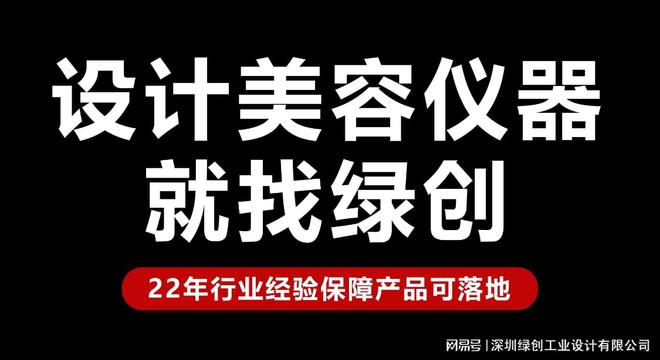 设计美容仪器
就找绿创

22年行业经验保障产品可落地

网易号 | 深圳绿创工业设计有限公司